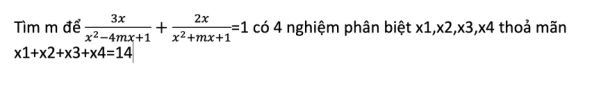 Tìm m để $\frac{3x}{x^2-4mx+1}+\frac{2x}{x^2+mx+1}$=1 có 4 nghiệm phân biệt x1,x2,x3,x4 thoả mãn x1+x2+x3+x4=14